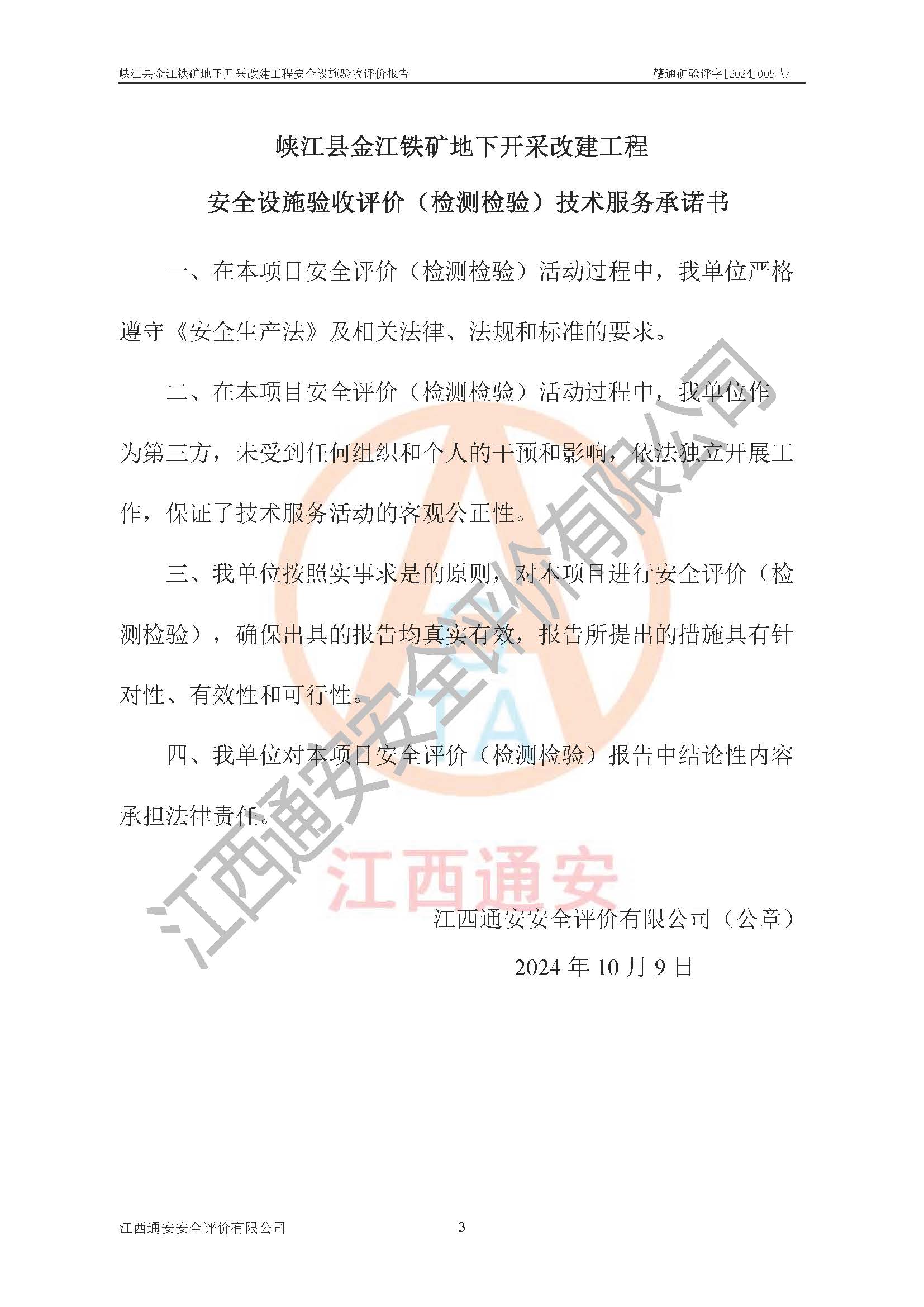 峡江县金江铁矿地下开采改建工程安全设施验收评价报告 赣通矿验评字[2024]005号

峡江县金江铁矿地下开采改建工程

安全设施验收评价（检测检验）技术服务承诺书

一、在本项目安全评价（检测检验）活动过程中，我单位严格遵守《安全生产法》及相关法律、法规和标准的要求。

二、在本项目安全评价（检测检验）活动过程中，我单位作为第三方，未受到任何组织和个人的干预和影响，依法独立开展工作，保证了技术服务活动的客观公正性。

三、我单位按照实事求是的原则，对本项目进行安全评价（检测检验），确保出具的报告均真实有效，报告所提出的措施具有针对性、有效性和可行性。

四、我单位对本项目安全评价（检测检验）报告中结论性内容承担法律责任。

江西通安安全评价有限公司（公章）

2024年10月9日

江西通安安全评价有限公司 3

江西通安安全评价有限公司

江西通安